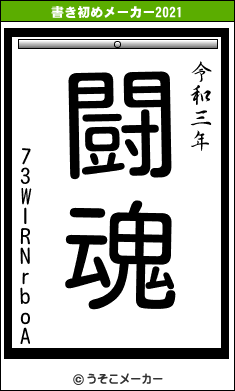 書き初めメーカー2021

令和三年

闘魂

73WIRNrboA

© うそこメーカー